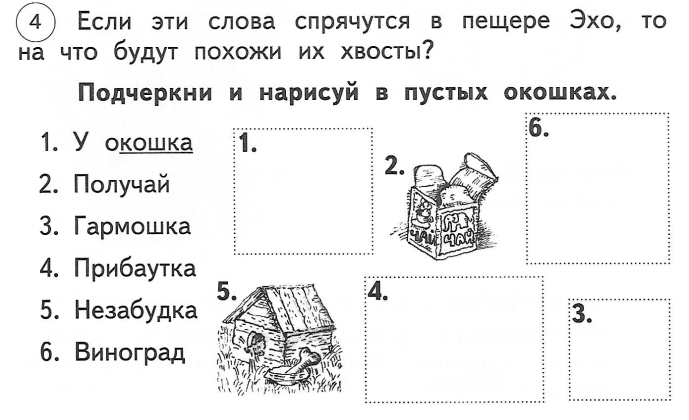 4 Если эти слова спрячутся в пещере Эхо, то на что будут похожи их хвосты?

Подчеркни и нарисуй в пустых окошках.

1. У окошка
2. Получай
3. Гармошка
4. Прибаутка
5. Незабудка
6. Виноград

1.

2.

ЧАЙ ЧАЙ

6.

5.

4.

3.